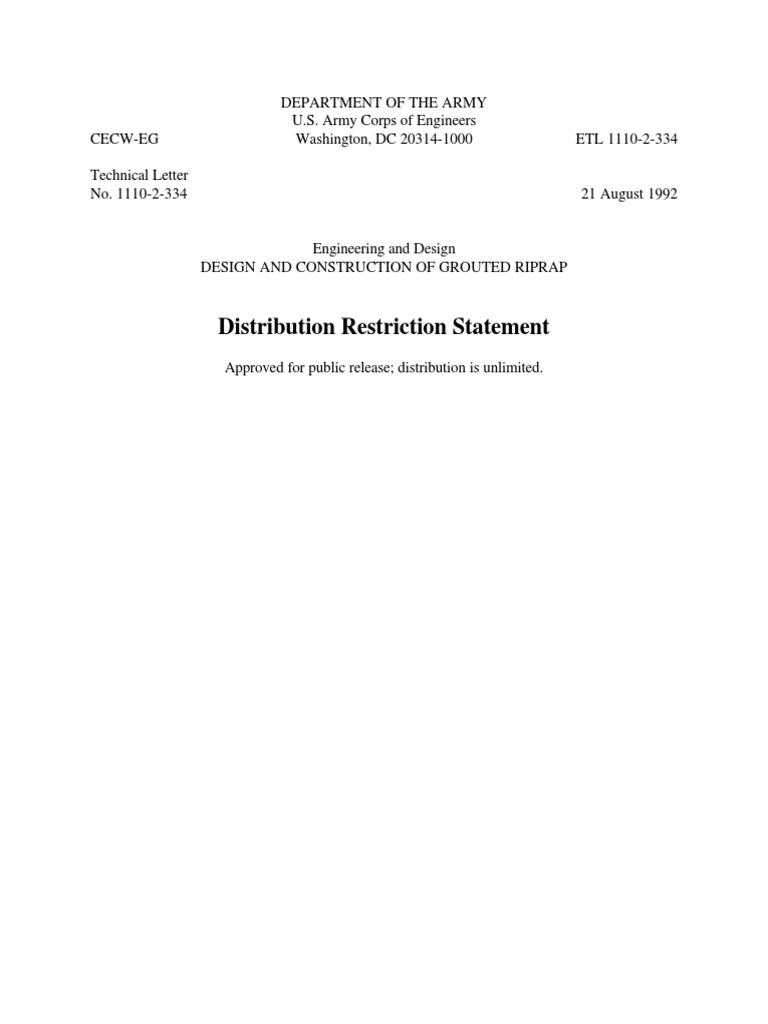 DEPARTMENT OF THE ARMY
U.S. Army Corps of Engineers
Washington, DC 20314-1000

CECW-EG

ETL 1110-2-334

Technical Letter
No. 1110-2-334

21 August 1992

Engineering and Design
DESIGN AND CONSTRUCTION OF GROUTED RIPRAP

Distribution Restriction Statement

Approved for public release; distribution is unlimited.